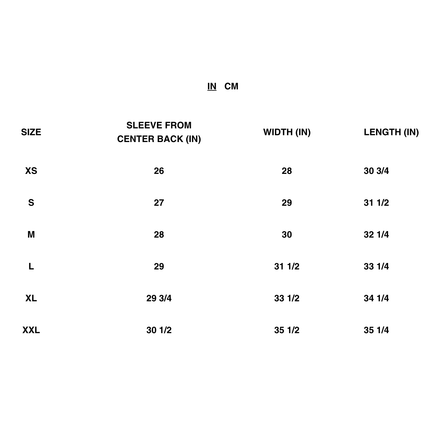 IN CM

| SIZE | SLEEVE FROM CENTER BACK (IN) | WIDTH (IN) | LENGTH (IN) |
|---|---|---|---|
| XS | 26 | 28 | 30 3/4 |
| S | 27 | 29 | 31 1/2 |
| M | 28 | 30 | 32 1/4 |
| L | 29 | 31 1/2 | 33 1/4 |
| XL | 29 3/4 | 33 1/2 | 34 1/4 |
| XXL | 30 1/2 | 35 1/2 | 35 1/4 |